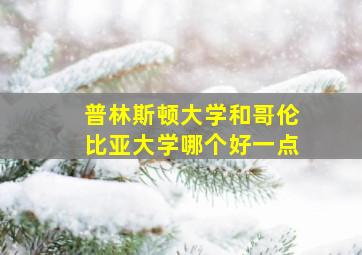 普林斯顿大学和哥伦比亚大学哪个好一点